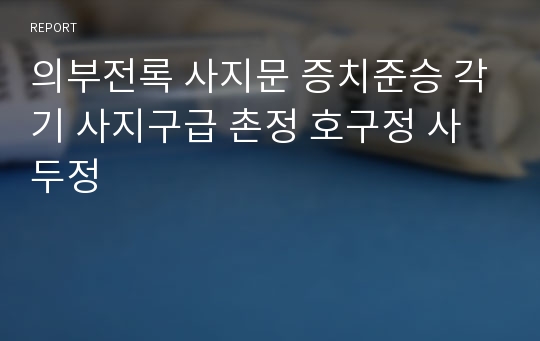 REPORT

의부전록 사지문 증치준승 각기 사지구급 촌정 호구정 사두정